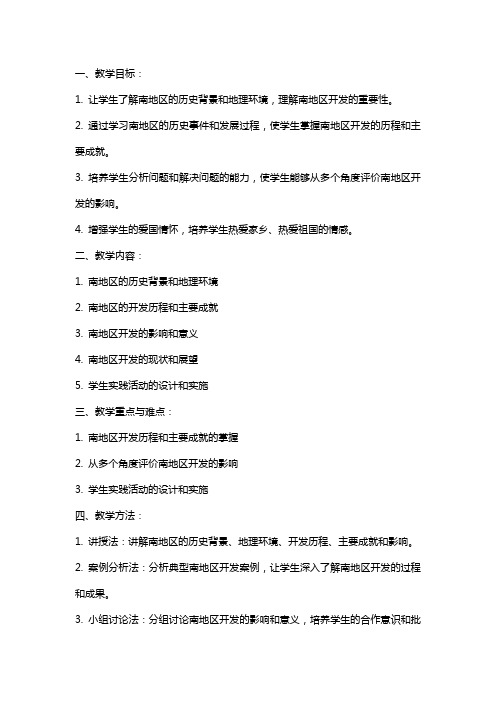 一、教学目标：

1. 让学生了解南地区的历史背景和地理环境，理解南地区开发的重要性。

2. 通过学习南地区的历史事件和发展过程，使学生掌握南地区开发的历程和主要成就。

3. 培养学生分析问题和解决问题的能力，使学生能够从多个角度评价南地区开发的影响。

4. 增强学生的爱国情怀，培养学生热爱家乡、热爱祖国的情感。

二、教学内容：

1. 南地区的历史背景和地理环境

2. 南地区的开发历程和主要成就

3. 南地区开发的影响和意义

4. 南地区开发的现状和展望

5. 学生实践活动的设计和实施

三、教学重点与难点：

1. 南地区开发历程和主要成就的掌握

2. 从多个角度评价南地区开发的影响

3. 学生实践活动的设计和实施

四、教学方法：

1. 讲授法：讲解南地区的历史背景、地理环境、开发历程、主要成就和影响。

2. 案例分析法：分析典型南地区开发案例，让学生深入了解南地区开发的过程和成果。

3. 小组讨论法：分组讨论南地区开发的影响和意义，培养学生的合作意识和批